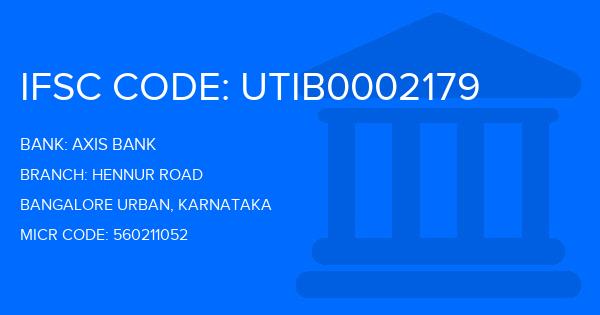 IFSC CODE: UTIB0002179

BANK: AXIS BANK

BRANCH: HENNUR ROAD

BANGALORE URBAN, KARNATAKA

MICR CODE: 560211052